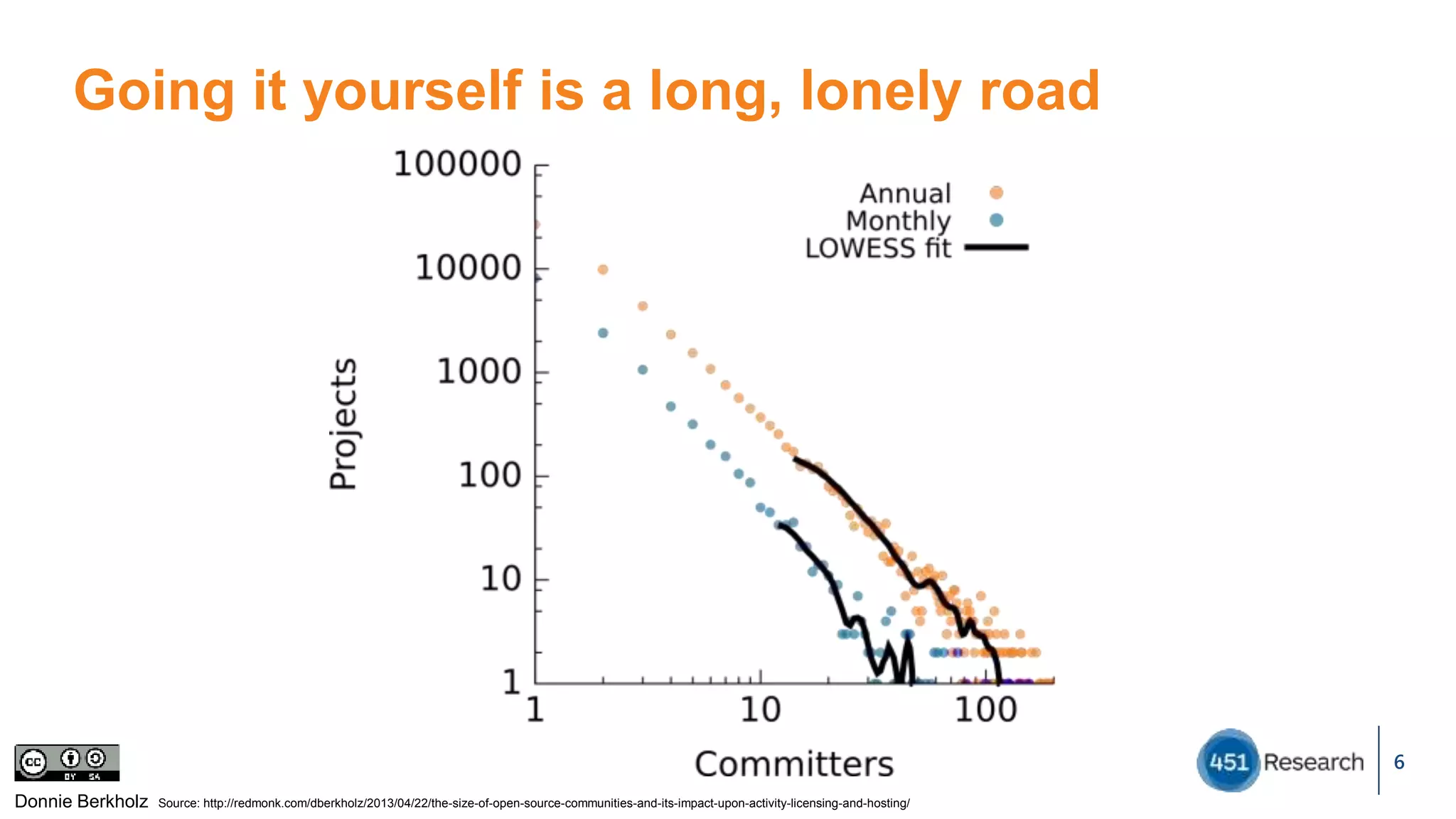 Going it yourself is a long, lonely road

100000
10000
1000
100
10
1
Projects

Annual
Monthly
LOWESS fit

1
10
100
Committers

cc BY SA

Donnie Berkholz Source: http://redmonk.com/dberkholz/2013/04/22/the-size-of-open-source-communities-and-its-impact-upon-activity-licensing-and-hosting/

451 Research 6